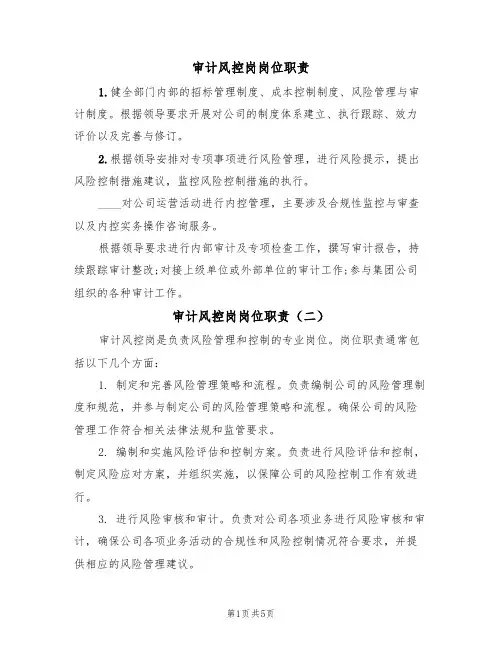 审计风控岗岗位职责

1.健全部门内部的招标管理制度、成本控制制度、风险管理与审计制度。根据领导要求开展对公司的制度体系建立、执行跟踪、效力评价以及完善与修订。

2.根据领导安排对专项事项进行风险管理，进行风险提示，提出风险控制措施建议，监控风险控制措施的执行。

____对公司运营活动进行内控管理，主要涉及合规性监控与审查以及内控实务操作咨询服务。

根据领导要求进行内部审计及专项检查工作，撰写审计报告，持续跟踪审计整改;对接上级单位或外部单位的审计工作;参与集团公司组织的各种审计工作。

审计风控岗岗位职责（二）

审计风控岗是负责风险管理和控制的专业岗位。岗位职责通常包括以下几个方面：

1. 制定和完善风险管理策略和流程。负责编制公司的风险管理制度和规范，并参与制定公司的风险管理策略和流程。确保公司的风险管理工作符合相关法律法规和监管要求。

2. 编制和实施风险评估和控制方案。负责进行风险评估和控制，制定风险应对方案，并组织实施，以保障公司的风险控制工作有效进行。

3. 进行风险审核和审计。负责对公司各项业务进行风险审核和审计，确保公司各项业务活动的合规性和风险控制情况符合要求，并提供相应的风险管理建议。

第1页共5页